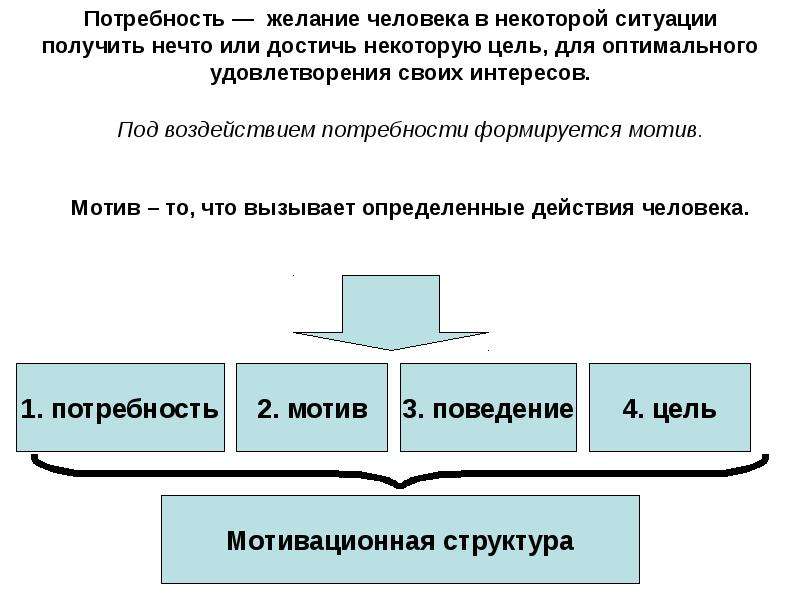 Потребность — желание человека в некоторой ситуации получить нечто или достичь некоторую цель, для оптимального удовлетворения своих интересов.

Под воздействием потребности формируется мотив.

Мотив – то, что вызывает определенные действия человека.

1. потребность

2. мотив

3. поведение

4. цель

Мотивационная структура